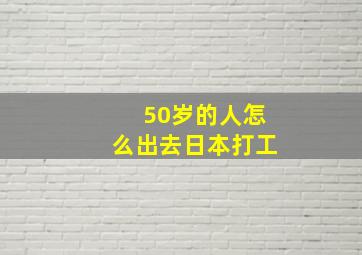 50岁的人怎么出去日本打工